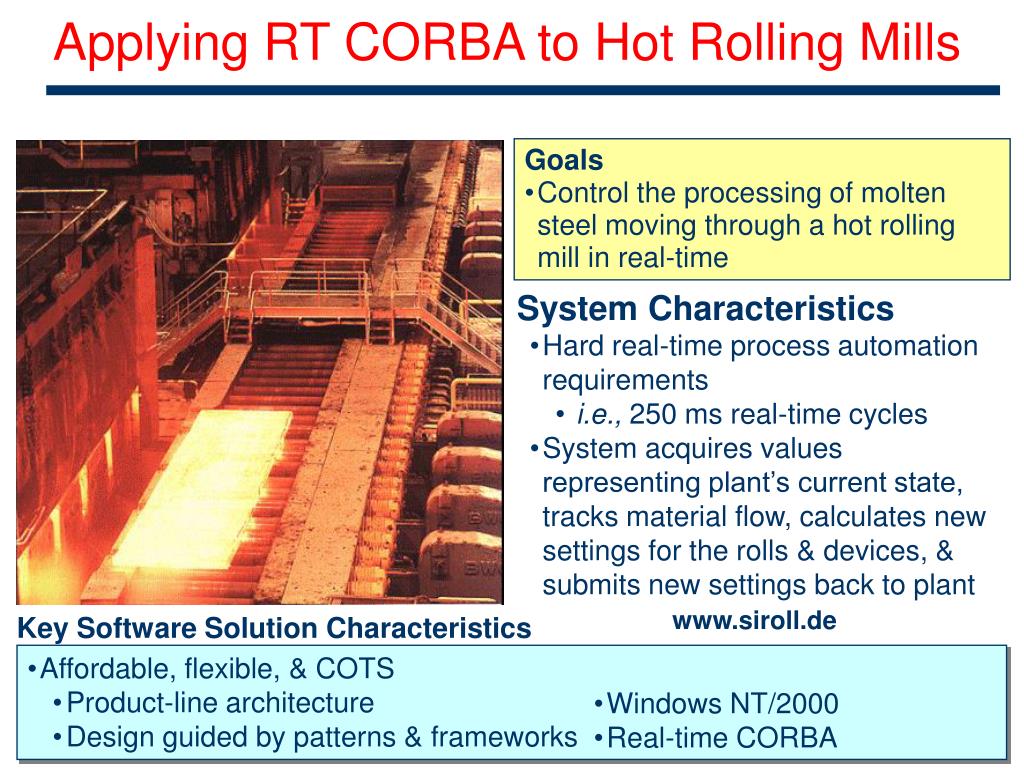 Applying RT CORBA to Hot Rolling Mills

Goals
•Control the processing of molten steel moving through a hot rolling mill in real-time

System Characteristics
•Hard real-time process automation requirements
• i.e., 250 ms real-time cycles
•System acquires values representing plant's current state, tracks material flow, calculates new settings for the rolls & devices, & submits new settings back to plant

www.siroll.de

Key Software Solution Characteristics
•Affordable, flexible, & COTS
•Product-line architecture
•Design guided by patterns & frameworks
•Windows NT/2000
•Real-time CORBA